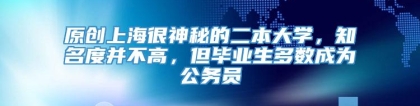 原创上海很神秘的二本大学，知名度并不高，但毕业生多数成为公务员